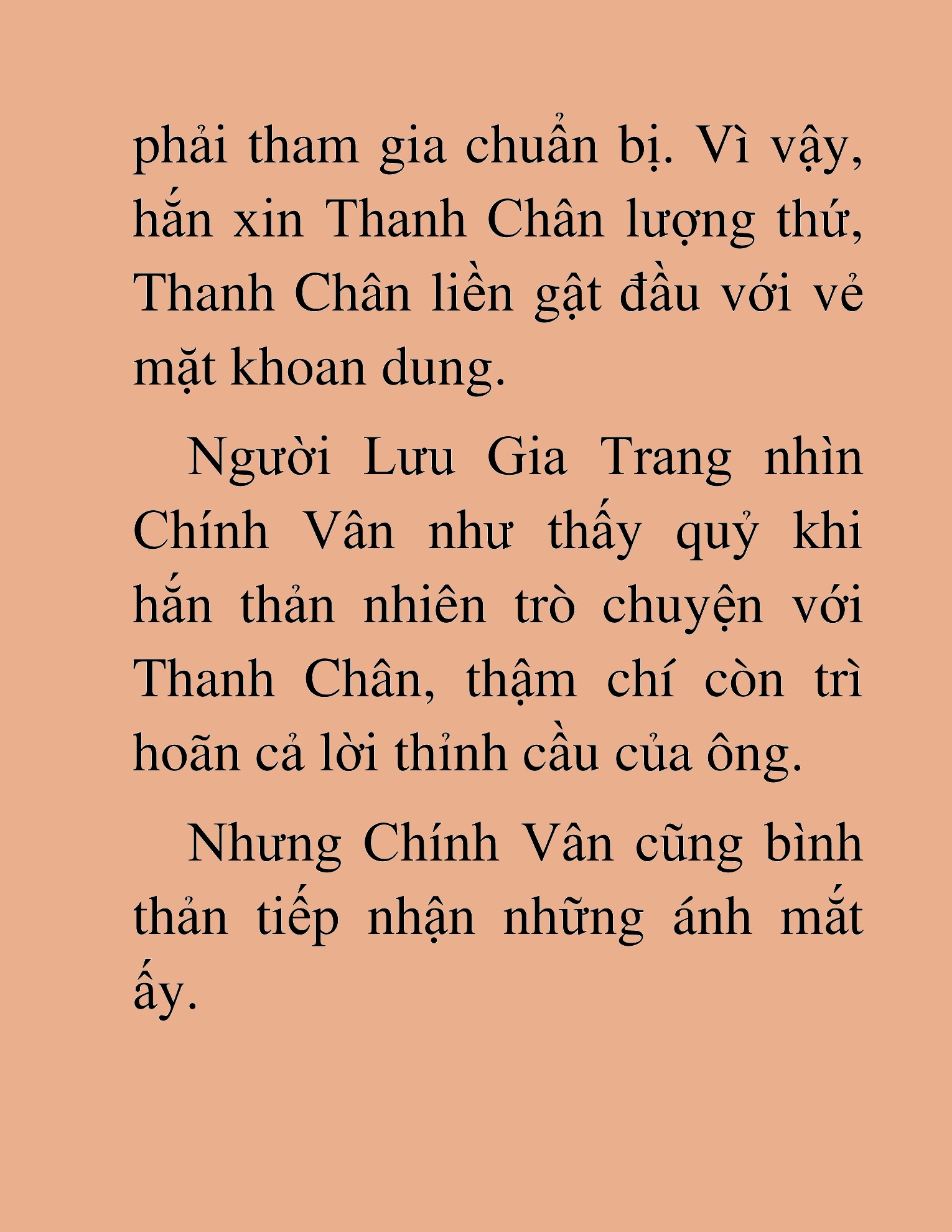 phải tham gia chuẩn bị. Vì vậy, hắn xin Thanh Chân lượng thứ, Thanh Chân liền gật đầu với vẻ mặt khoan dung.

Người Lưu Gia Trang nhìn Chính Vân như thấy quỷ khi hắn thản nhiên trò chuyện với Thanh Chân, thậm chí còn trì hoãn cả lời thỉnh cầu của ông.

Nhưng Chính Vân cũng bình thản tiếp nhận những ánh mắt ấy.